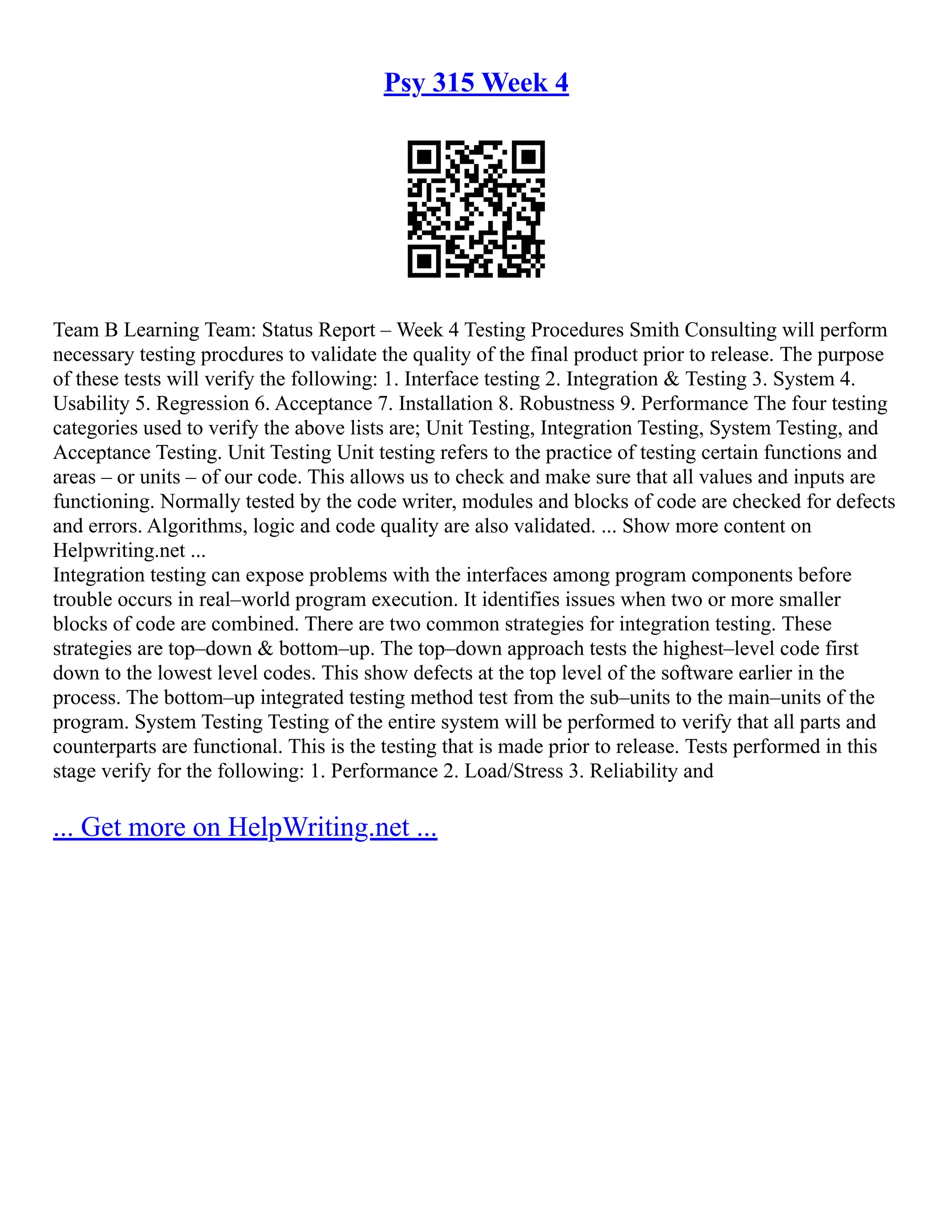 Psy 315 Week 4

Team B Learning Team: Status Report – Week 4 Testing Procedures Smith Consulting will perform necessary testing procdures to validate the quality of the final product prior to release. The purpose of these tests will verify the following: 1. Interface testing 2. Integration & Testing 3. System 4. Usability 5. Regression 6. Acceptance 7. Installation 8. Robustness 9. Performance The four testing categories used to verify the above lists are; Unit Testing, Integration Testing, System Testing, and Acceptance Testing. Unit Testing Unit testing refers to the practice of testing certain functions and areas – or units – of our code. This allows us to check and make sure that all values and inputs are functioning. Normally tested by the code writer, modules and blocks of code are checked for defects and errors. Algorithms, logic and code quality are also validated. ... Show more content on Helpwriting.net ...
Integration testing can expose problems with the interfaces among program components before trouble occurs in real–world program execution. It identifies issues when two or more smaller blocks of code are combined. There are two common strategies for integration testing. These strategies are top–down & bottom–up. The top–down approach tests the highest–level code first down to the lowest level codes. This show defects at the top level of the software earlier in the process. The bottom–up integrated testing method test from the sub–units to the main–units of the program. System Testing Testing of the entire system will be performed to verify that all parts and counterparts are functional. This is the testing that is made prior to release. Tests performed in this stage verify for the following: 1. Performance 2. Load/Stress 3. Reliability and

... Get more on HelpWriting.net ...